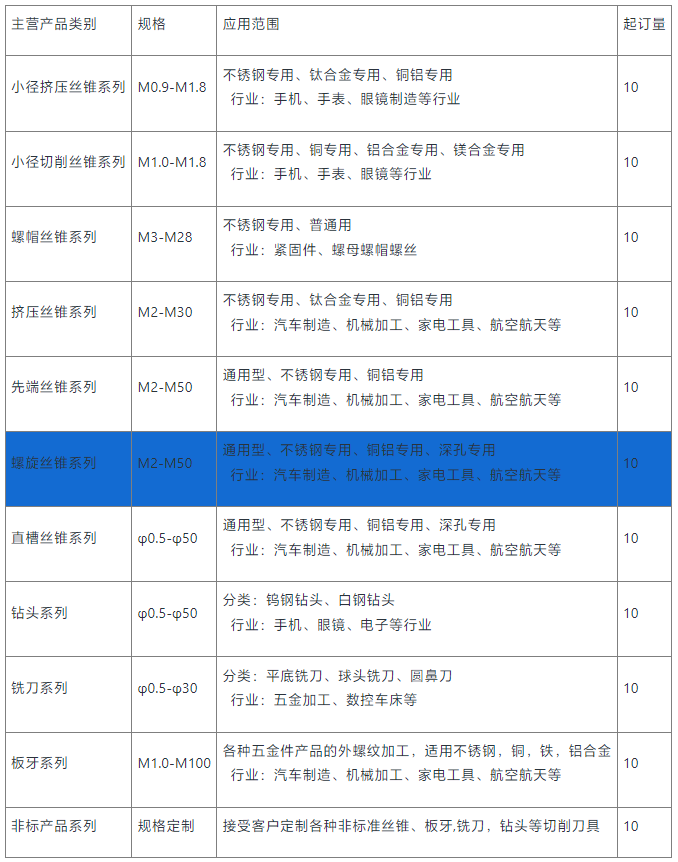 | 主营产品类别 | 规格 | 应用范围 | 起订量 |
|---|---|---|---|
| 小径挤压丝锥系列 | M0.9-M1.8 | 不锈钢专用、钛合金专用、铜铝专用 行业：手机、手表、眼镜制造等行业 | 10 |
| 小径切削丝锥系列 | M1.0-M1.8 | 不锈钢专用、铜专用、铝合金专用、镁合金专用 行业：手机、手表、眼镜等行业 | 10 |
| 螺帽丝锥系列 | M3-M28 | 不锈钢专用、普通用 行业：紧固件、螺母螺帽螺丝 | 10 |
| 挤压丝锥系列 | M2-M30 | 不锈钢专用、钛合金专用、铜铝专用 行业：汽车制造、机械加工、家电工具、航空航天等 | 10 |
| 先端丝锥系列 | M2-M50 | 通用型、不锈钢专用、铜铝专用 行业：汽车制造、机械加工、家电工具、航空航天等 | 10 |
| 螺旋丝锥系列 | M2-M50 | 通用型、不锈钢专用、铜铝专用、深孔专用 行业：汽车制造、机械加工、家电工具、航空航天等 | 10 |
| 直槽丝锥系列 | φ0.5-φ50 | 通用型、不锈钢专用、铜铝专用、深孔专用 行业：汽车制造、机械加工、家电工具、航空航天等 | 10 |
| 钻头系列 | φ0.5-φ50 | 分类：钨钢钻头、白钢钻头 行业：手机、眼镜、电子等行业 | 10 |
| 铣刀系列 | φ0.5-φ30 | 分类：平底铣刀、球头铣刀、圆鼻刀 行业：五金加工、数控车床等 | 10 |
| 板牙系列 | M1.0-M100 | 各种五金件产品的外螺纹加工，适用不锈钢，铜，铁，铝合金 行业：汽车制造、机械加工、家电工具、航空航天等 | 10 |
| 非标产品系列 | 规格定制 | 接受客户定制各种非标准丝锥、板牙,铣刀，钻头等切削刀具 | 10 |